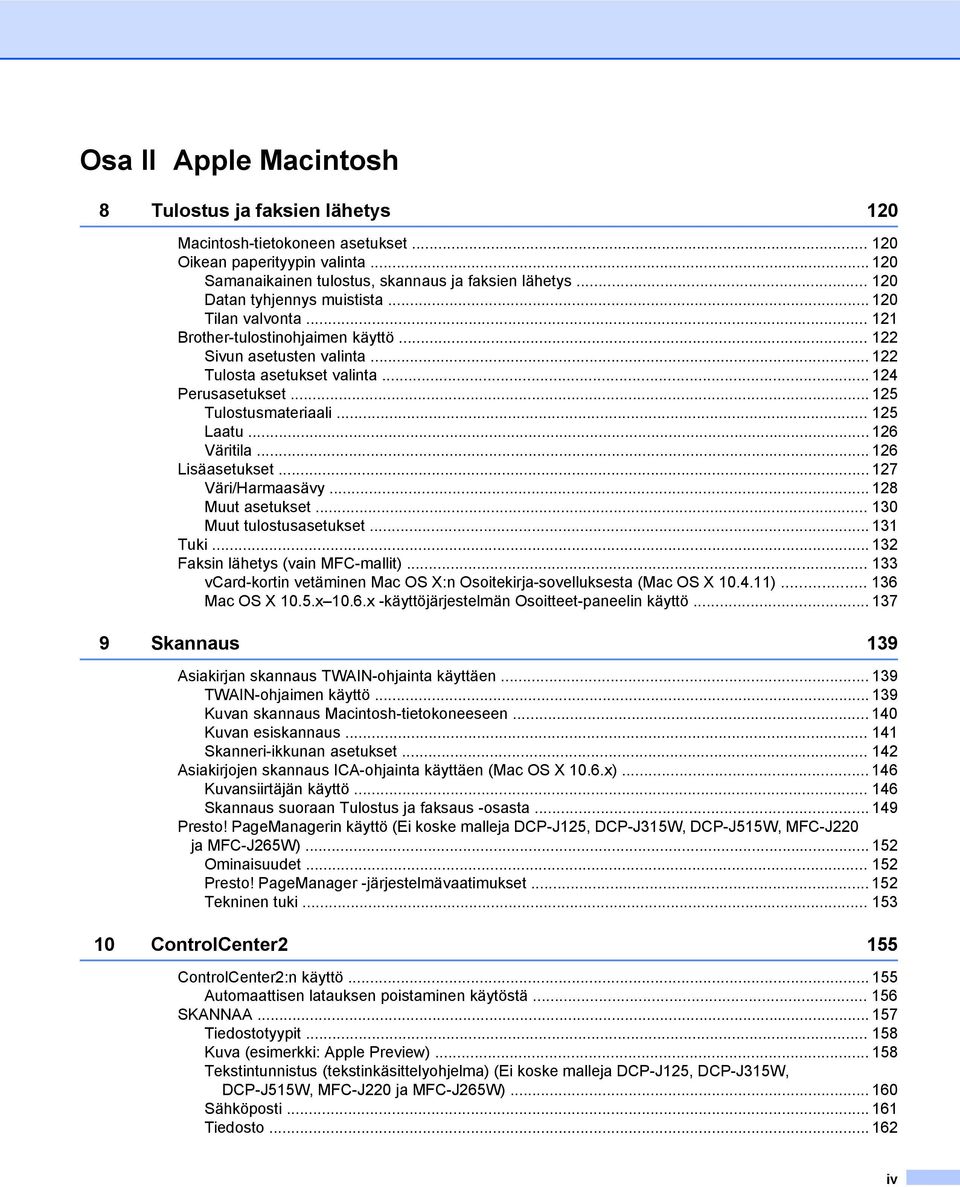 Osa II Apple Macintosh

8 Tulostus ja faksien lähetys 120

Macintosh-tietokoneen asetukset ... 120
Oikean paperityypin valinta ... 120
Samanaikainen tulostus, skannaus ja faksien lähetys ... 120
Datan tyhjennys muistista ... 120
Tilan valvonta ... 121
Brother-tulostinohjaimen käyttö ... 122
Sivun asetusten valinta ... 122
Tulosta asetukset valinta ... 124
Perusasetukset ... 125
Tulostusmateriaali ... 125
Laatu ... 126
Väritila ... 126
Lisäasetukset ... 127
Väri/Harmaasävy ... 128
Muut asetukset ... 130
Muut tulostusasetukset ... 131
Tuki ... 132
Faksin lähetys (vain MFC-mallit) ... 133
vCard-kortin vetäminen Mac OS X:n Osoitekirja-sovelluksesta (Mac OS X 10.4.11) ... 136
Mac OS X 10.5.x–10.6.x -käyttöjärjestelmän Osoitteet-paneelin käyttö ... 137

9 Skannaus 139

Asiakirjan skannaus TWAIN-ohjainta käyttäen ... 139
TWAIN-ohjaimen käyttö ... 139
Kuvan skannaus Macintosh-tietokoneeseen ... 140
Kuvan esiskannaus ... 141
Skanneri-ikkunan asetukset ... 142
Asiakirjojen skannaus ICA-ohjainta käyttäen (Mac OS X 10.6.x) ... 146
Kuvansiirtäjän käyttö ... 146
Skannaus suoraan Tulostus ja faksaus -osasta ... 149
Presto! PageManagerin käyttö (Ei koske malleja DCP-J125, DCP-J315W, DCP-J515W, MFC-J220 ja MFC-J265W) ... 152
Ominaisuudet ... 152
Presto! PageManager -järjestelmävaatimukset ... 152
Tekninen tuki ... 153

10 ControlCenter2 155

ControlCenter2:n käyttö ... 155
Automaattisen latauksen poistaminen käytöstä ... 156
SKANNAA ... 157
Tiedostotyypit ... 158
Kuva (esimerkki: Apple Preview) ... 158
Tekstintunnistus (tekstinkäsittelyohjelma) (Ei koske malleja DCP-J125, DCP-J315W, DCP-J515W, MFC-J220 ja MFC-J265W) ... 160
Sähköposti ... 161
Tiedosto ... 162

iv